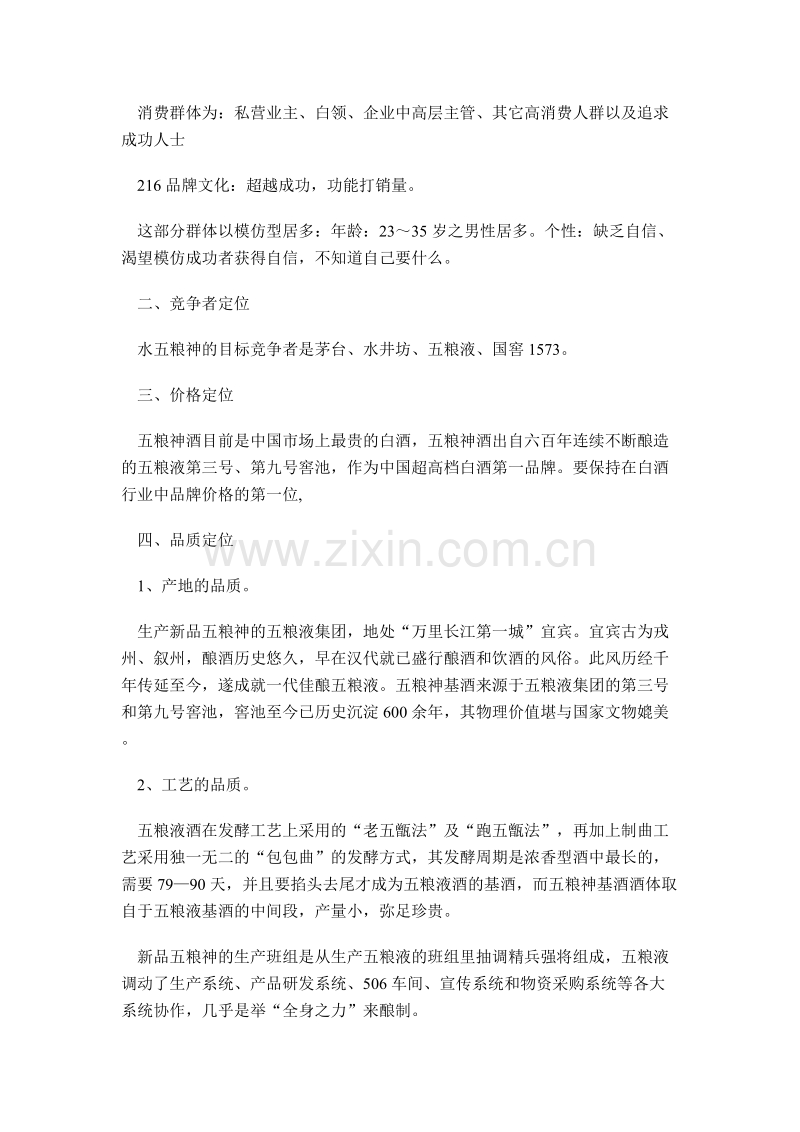 消费群体为：私营业主、白领、企业中高层主管、其它高消费人群以及追求成功人士

216 品牌文化：超越成功，功能打销量。

这部分群体以模仿型居多：年龄：23～35 岁之男性居多。个性：缺乏自信、渴望模仿成功者获得自信，不知道自己要什么。

二、竞争者定位

水五粮神的目标竞争者是茅台、水井坊、五粮液、国窖 1573。

三、价格定位

五粮神酒目前是中国市场上最贵的白酒，五粮神酒出自六百年连续不断酿造的五粮液第三号、第九号窖池，作为中国超高档白酒第一品牌。要保持在白酒行业中品牌价格的第一位,

四、品质定位

www.zixin.com.cn

1、产地的品质。

生产新品五粮神的五粮液集团，地处“万里长江第一城”宜宾。宜宾古为戎州、叙州，酿酒历史悠久，早在汉代就已盛行酿酒和饮酒的风俗。此风历经千年传延至今，遂成就一代佳酿五粮液。五粮神基酒来源于五粮液集团的第三号和第九号窖池，窖池至今已历史沉淀 600 余年，其物理价值堪与国家文物媲美。

2、工艺的品质。

五粮液酒在发酵工艺上采用的“老五甑法”及“跑五甑法”，再加上制曲工艺采用独一无二的“包包曲”的发酵方式，其发酵周期是浓香型酒中最长的，需要 79—90 天，并且要掐头去尾才成为五粮液酒的基酒，而五粮神基酒酒体取自于五粮液基酒的中间段，产量小，弥足珍贵。

新品五粮神的生产班组是从生产五粮液的班组里抽调精兵强将组成，五粮液调动了生产系统、产品研发系统、506 车间、宣传系统和物资采购系统等各大系统协作，几乎是举“全身之力”来酿制。